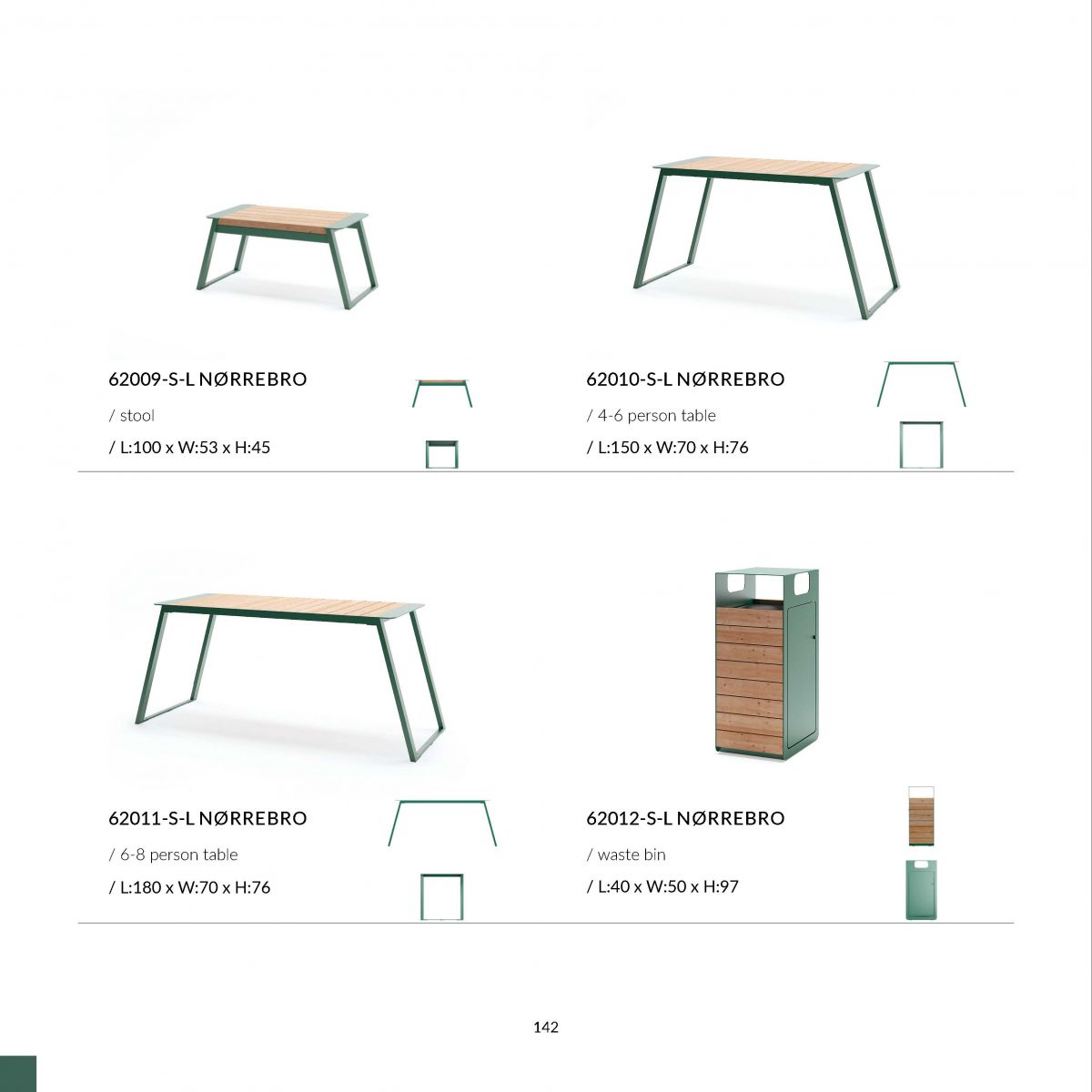 62009-S-L NØRREBRO

/ stool

/ L:100 x W:53 x H:45

62010-S-L NØRREBRO

/ 4-6 person table

/ L:150 x W:70 x H:76

62011-S-L NØRREBRO

/ 6-8 person table

/ L:180 x W:70 x H:76

62012-S-L NØRREBRO

/ waste bin

/ L:40 x W:50 x H:97

142